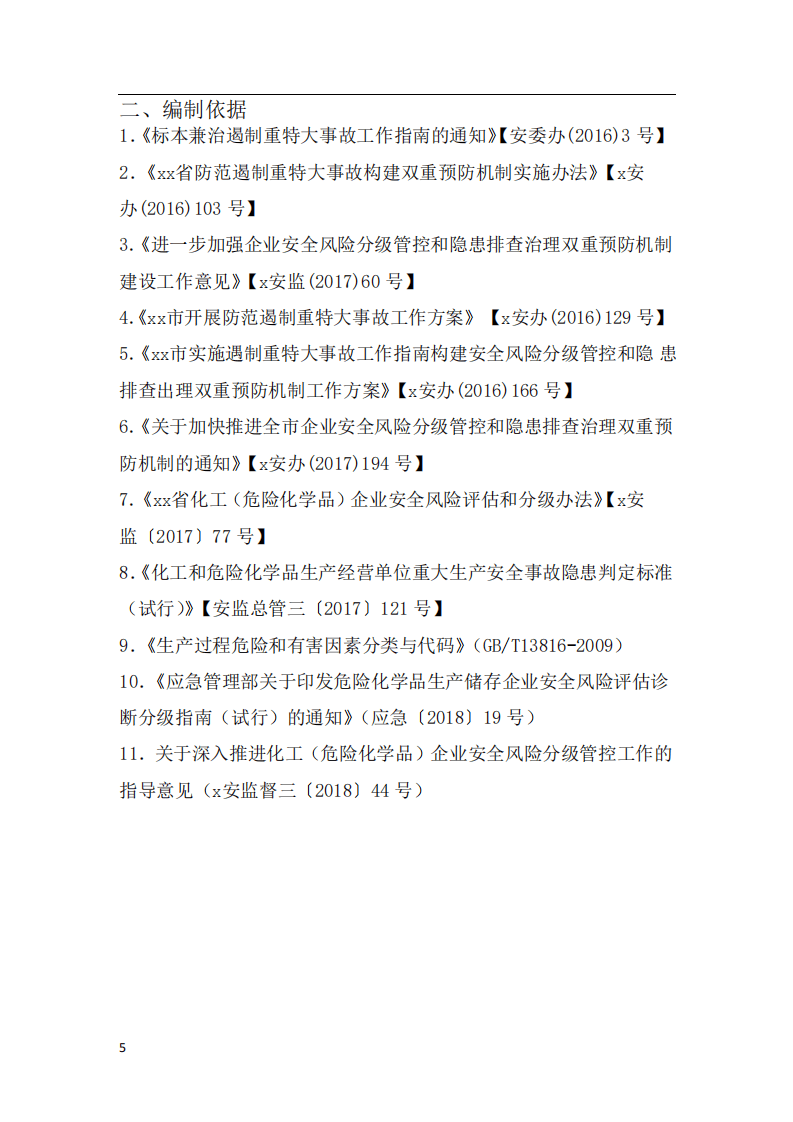 二、编制依据

1.《标本兼治遏制重特大事故工作指南的通知》【安委办(2016)3号】

2.《xx省防范遏制重特大事故构建双重预防机制实施办法》【x安办(2016)103号】

3.《进一步加强企业安全风险分级管控和隐患排查治理双重预防机制建设工作意见》【x安监(2017)60号】

4.《xx市开展防范遏制重特大事故工作方案》【x安办(2016)129号】

5.《xx市实施遇制重特大事故工作指南构建安全风险分级管控和隐 患排查出理双重预防机制工作方案》【x安办(2016)166号】

6.《关于加快推进全市企业安全风险分级管控和隐患排查治理双重预防机制的通知》【x安办(2017)194号】

7.《xx省化工(危险化学品)企业安全风险评估和分级办法》【x安监〔2017〕77号】

8.《化工和危险化学品生产经营单位重大生产安全事故隐患判定标准(试行)》【安监总管三〔2017〕121号】

9.《生产过程危险和有害因素分类与代码》(GB/T13816-2009)

10.《应急管理部关于印发危险化学品生产储存企业安全风险评估诊断分级指南(试行)的通知》(应急〔2018〕19号)

11.关于深入推进化工(危险化学品)企业安全风险分级管控工作的指导意见(x安监督三〔2018〕44号)

5